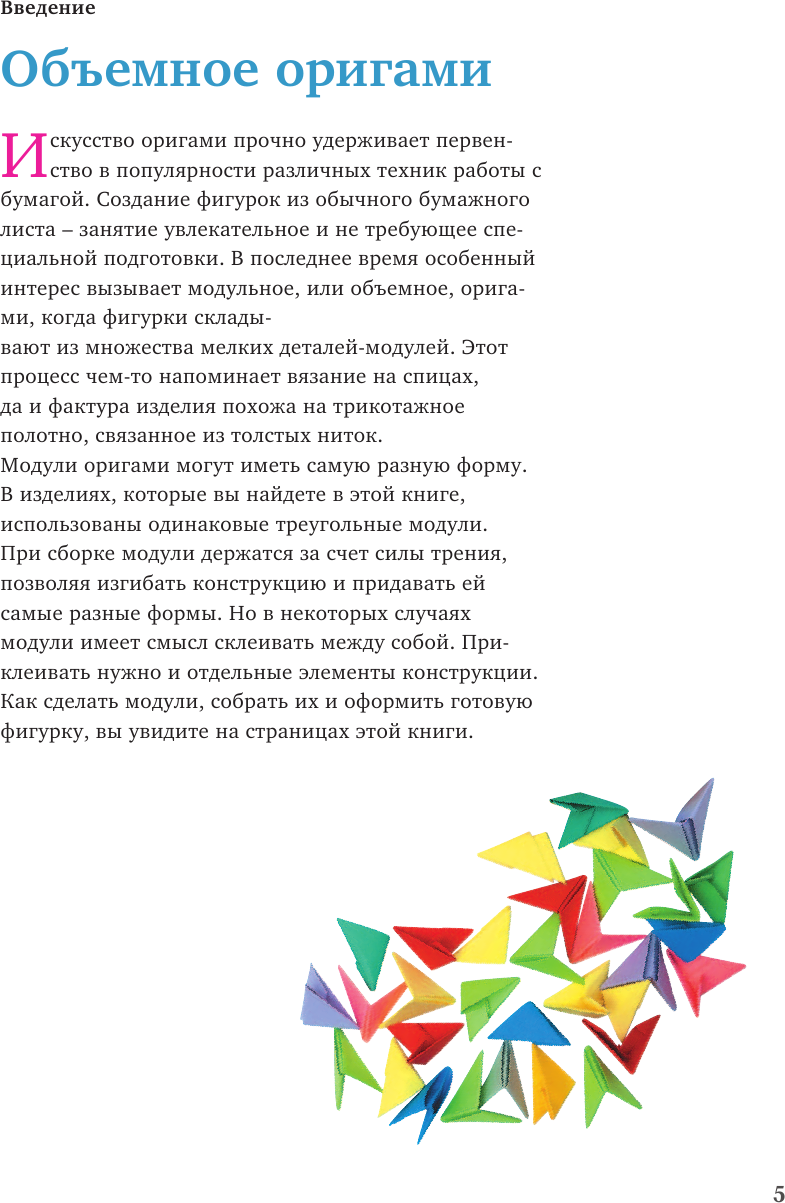 Введение

Объемное оригами

Искусство оригами прочно удерживает первенство в популярности различных техник работы с бумагой. Создание фигурок из обычного бумажного листа – занятие увлекательное и не требующее специальной подготовки. В последнее время особенный интерес вызывает модульное, или объемное, оригами, когда фигурки складывают из множества мелких деталей-модулей. Этот процесс чем-то напоминает вязание на спицах, да и фактура изделия похожа на трикотажное полотно, связанное из толстых ниток.
Модули оригами могут иметь самую разную форму. В изделиях, которые вы найдете в этой книге, использованы одинаковые треугольные модули. При сборке модули держатся за счет силы трения, позволяя изгибать конструкцию и придавать ей самые разные формы. Но в некоторых случаях модули имеет смысл склеивать между собой. Приклеивать нужно и отдельные элементы конструкции. Как сделать модули, собрать их и оформить готовую фигурку, вы увидите на страницах этой книги.

5